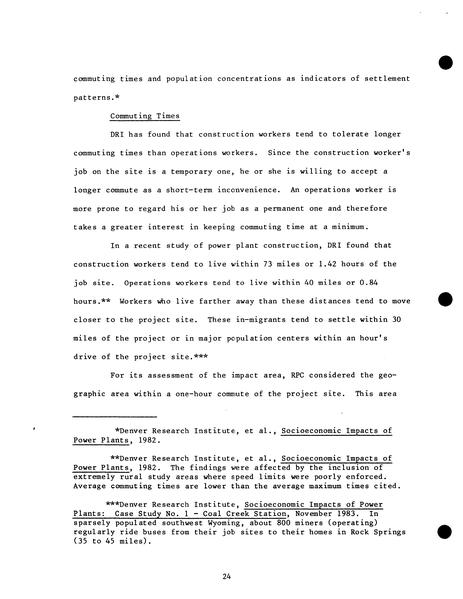 commuting times and population concentrations as indicators of settlement patterns.*

Commuting Times

DRI has found that construction workers tend to tolerate longer commuting times than operations workers. Since the construction worker's job on the site is a temporary one, he or she is willing to accept a longer commute as a short-term inconvenience. An operations worker is more prone to regard his or her job as a permanent one and therefore takes a greater interest in keeping commuting time at a minimum.

In a recent study of power plant construction, DRI found that construction workers tend to live within 73 miles or 1.42 hours of the job site. Operations workers tend to live within 40 miles or 0.84 hours.** Workers who live farther away than these distances tend to move closer to the project site. These in-migrants tend to settle within 30 miles of the project or in major population centers within an hour's drive of the project site.***

For its assessment of the impact area, RPC considered the geographic area within a one-hour commute of the project site. This area

*Denver Research Institute, et al., Socioeconomic Impacts of Power Plants, 1982.

**Denver Research Institute, et al., Socioeconomic Impacts of Power Plants, 1982. The findings were affected by the inclusion of extremely rural study areas where speed limits were poorly enforced. Average commuting times are lower than the average maximum times cited.

***Denver Research Institute, Socioeconomic Impacts of Power Plants: Case Study No. 1 - Coal Creek Station, November 1983. In sparsely populated southwest Wyoming, about 800 miners (operating) regularly ride buses from their job sites to their homes in Rock Springs (35 to 45 miles).

24